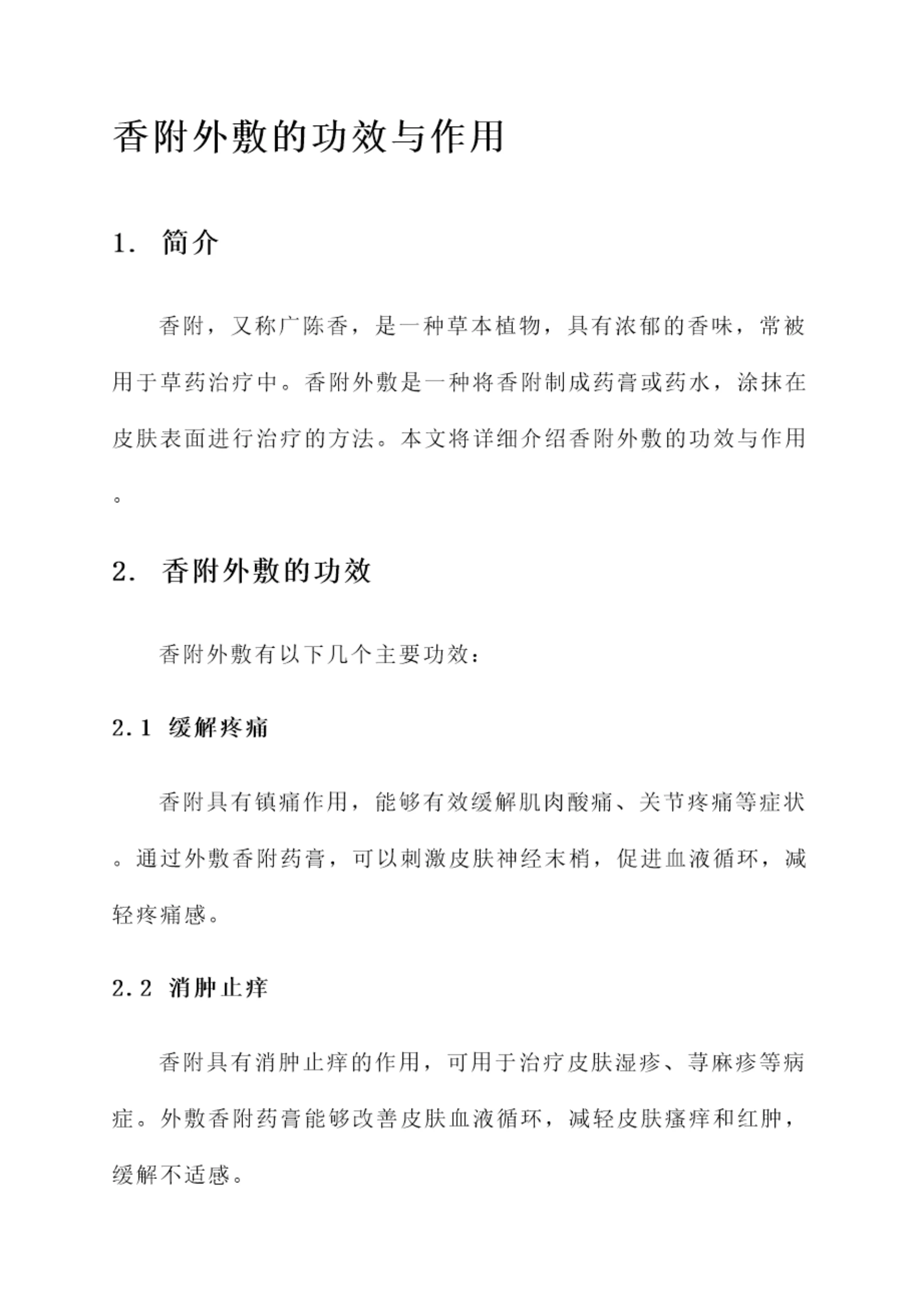 香附外敷的功效与作用

1. 简介

香附，又称广陈香，是一种草本植物，具有浓郁的香味，常被用于草药治疗中。香附外敷是一种将香附制成药膏或药水，涂抹在皮肤表面进行治疗的方法。本文将详细介绍香附外敷的功效与作用。

2. 香附外敷的功效

香附外敷有以下几个主要功效：

2.1 缓解疼痛

香附具有镇痛作用，能够有效缓解肌肉酸痛、关节疼痛等症状。通过外敷香附药膏，可以刺激皮肤神经末梢，促进血液循环，减轻疼痛感。

2.2 消肿止痒

香附具有消肿止痒的作用，可用于治疗皮肤湿疹、荨麻疹等病症。外敷香附药膏能够改善皮肤血液循环，减轻皮肤瘙痒和红肿，缓解不适感。